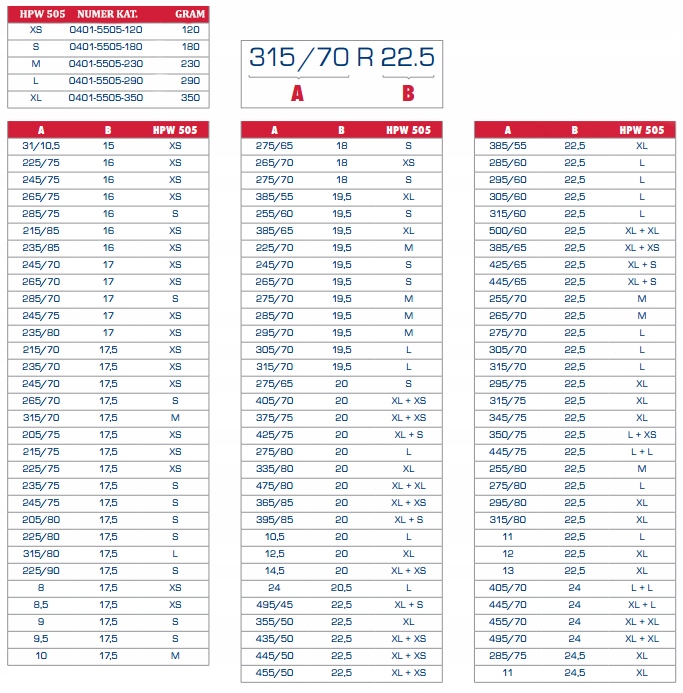 | HPW 505 | NUMER KAT. | GRAM |
|---|---|---|
| XS | 0401-5505-120 | 120 |
| S | 0401-5505-180 | 180 |
| M | 0401-5505-230 | 230 |
| L | 0401-5505-290 | 290 |
| XL | 0401-5505-350 | 350 |

315/70 R 22.5
A B

| A | B | HPW 505 |
|---|---|---|
| 31/10,5 | 15 | XS |
| 225/75 | 16 | XS |
| 245/75 | 16 | XS |
| 265/75 | 16 | XS |
| 285/75 | 16 | S |
| 215/85 | 16 | XS |
| 235/85 | 16 | XS |
| 245/70 | 17 | XS |
| 265/70 | 17 | XS |
| 285/70 | 17 | S |
| 245/75 | 17 | XS |
| 235/80 | 17 | XS |
| 215/70 | 17,5 | XS |
| 235/70 | 17,5 | XS |
| 245/70 | 17,5 | XS |
| 265/70 | 17,5 | S |
| 315/70 | 17,5 | M |
| 205/75 | 17,5 | XS |
| 215/75 | 17,5 | XS |
| 225/75 | 17,5 | XS |
| 235/75 | 17,5 | S |
| 245/75 | 17,5 | S |
| 205/80 | 17,5 | S |
| 225/80 | 17,5 | S |
| 315/80 | 17,5 | L |
| 225/90 | 17,5 | S |
| 8 | 17,5 | XS |
| 8,5 | 17,5 | XS |
| 9 | 17,5 | S |
| 9,5 | 17,5 | S |
| 10 | 17,5 | M |

| A | B | HPW 505 |
|---|---|---|
| 275/65 | 18 | S |
| 265/70 | 18 | XS |
| 275/70 | 18 | S |
| 385/55 | 19,5 | XL |
| 255/60 | 19,5 | S |
| 385/65 | 19,5 | XL |
| 225/70 | 19,5 | M |
| 245/70 | 19,5 | S |
| 265/70 | 19,5 | S |
| 275/70 | 19,5 | M |
| 285/70 | 19,5 | M |
| 295/70 | 19,5 | M |
| 305/70 | 19,5 | L |
| 315/70 | 19,5 | L |
| 275/65 | 20 | S |
| 405/70 | 20 | XL + XS |
| 375/75 | 20 | XL + XS |
| 425/75 | 20 | XL + S |
| 275/80 | 20 | L |
| 335/80 | 20 | XL |
| 475/80 | 20 | XL + XL |
| 365/85 | 20 | XL + XS |
| 395/85 | 20 | XL + S |
| 10,5 | 20 | L |
| 12,5 | 20 | XL |
| 14,5 | 20 | XL + XS |
| 24 | 20,5 | L |
| 495/45 | 22,5 | XL + S |
| 355/50 | 22,5 | XL |
| 435/50 | 22,5 | XL + XS |
| 445/50 | 22,5 | XL + XS |
| 455/50 | 22,5 | XL + XS |

| A | B | HPW 505 |
|---|---|---|
| 385/55 | 22,5 | XL |
| 285/60 | 22,5 | L |
| 295/60 | 22,5 | L |
| 305/60 | 22,5 | L |
| 315/60 | 22,5 | L |
| 500/60 | 22,5 | XL + XL |
| 385/65 | 22,5 | XL + XS |
| 425/65 | 22,5 | XL + S |
| 445/65 | 22,5 | XL + S |
| 255/70 | 22,5 | M |
| 265/70 | 22,5 | M |
| 275/70 | 22,5 | L |
| 305/70 | 22,5 | L |
| 315/70 | 22,5 | L |
| 295/75 | 22,5 | XL |
| 315/75 | 22,5 | XL |
| 345/75 | 22,5 | XL |
| 350/75 | 22,5 | L + XS |
| 445/75 | 22,5 | L + L |
| 255/80 | 22,5 | M |
| 275/80 | 22,5 | L |
| 295/80 | 22,5 | XL |
| 315/80 | 22,5 | XL |
| 11 | 22,5 | L |
| 12 | 22,5 | XL |
| 13 | 22,5 | XL |
| 405/70 | 24 | L + L |
| 445/70 | 24 | XL + L |
| 455/70 | 24 | XL + XL |
| 495/70 | 24 | XL + XL |
| 285/75 | 24,5 | XL |
| 11 | 24,5 | XL |